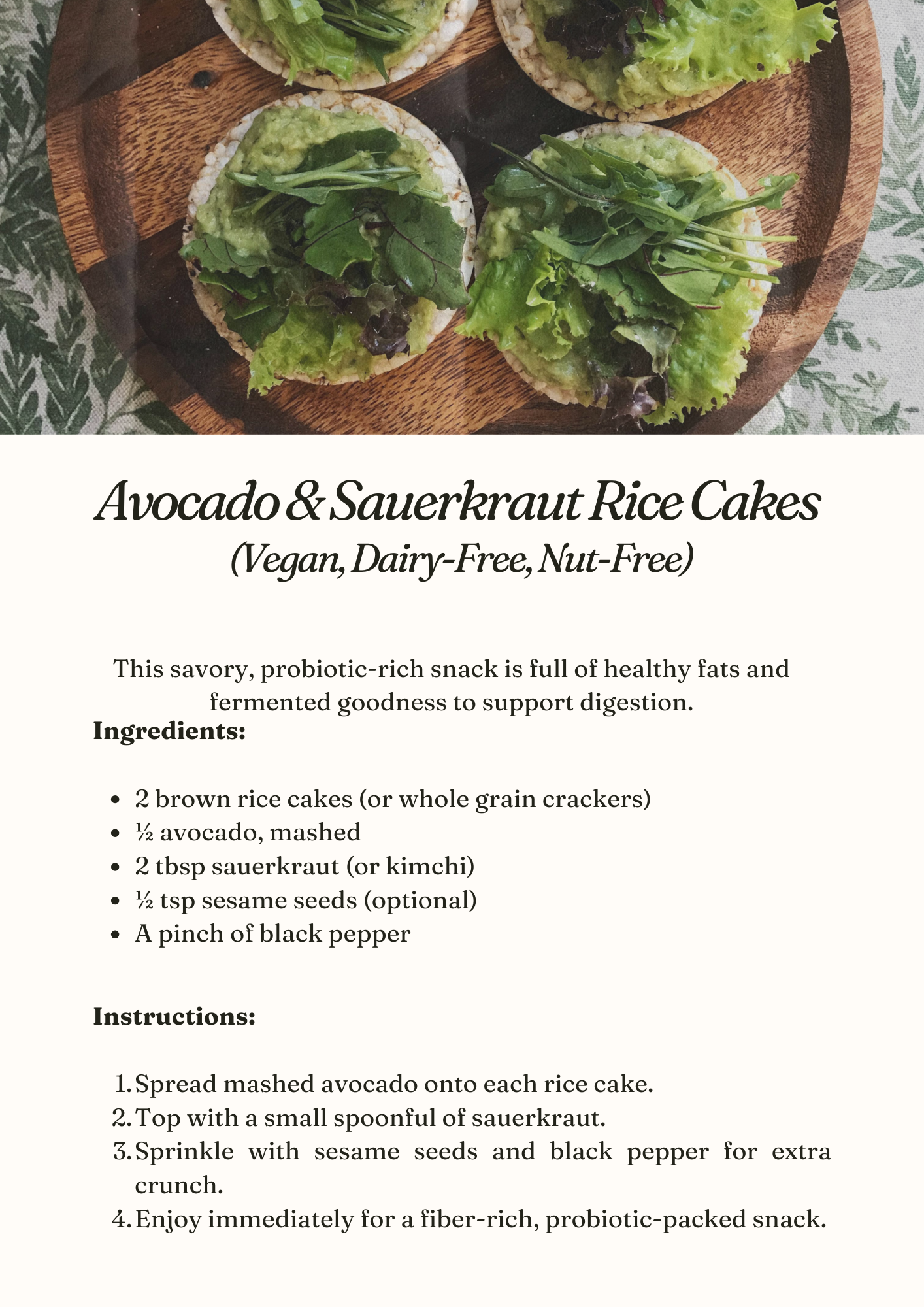 Avocado & Sauerkraut Rice Cakes
(Vegan, Dairy-Free, Nut-Free)

This savory, probiotic-rich snack is full of healthy fats and fermented goodness to support digestion.

Ingredients:

- 2 brown rice cakes (or whole grain crackers)
- ½ avocado, mashed
- 2 tbsp sauerkraut (or kimchi)
- ½ tsp sesame seeds (optional)
- A pinch of black pepper

Instructions:

1. Spread mashed avocado onto each rice cake.
2. Top with a small spoonful of sauerkraut.
3. Sprinkle with sesame seeds and black pepper for extra crunch.
4. Enjoy immediately for a fiber-rich, probiotic-packed snack.